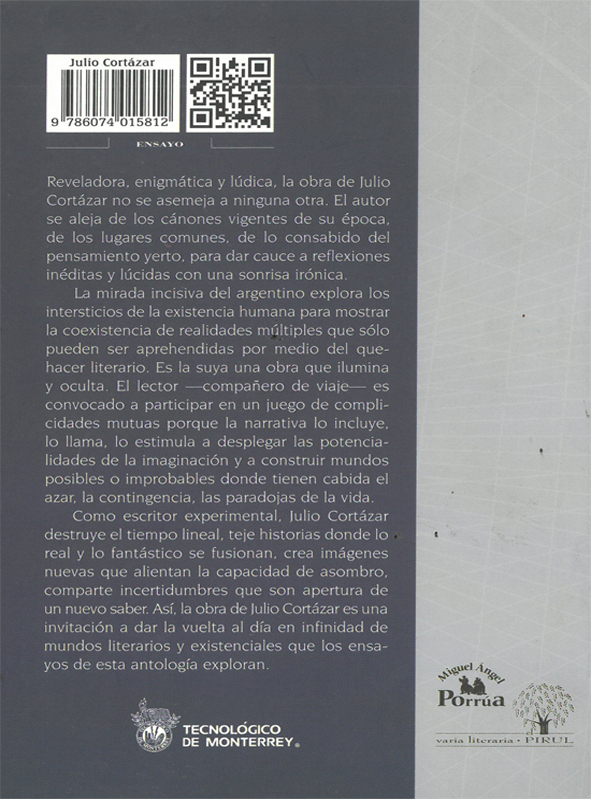 Julio Cortázar

9 786074 015812

ENSAYO

Reveladora, enigmática y lúdica, la obra de Julio Cortázar no se asemeja a ninguna otra. El autor se aleja de los cánones vigentes de su época, de los lugares comunes, de lo consabido del pensamiento yerto, para dar cauce a reflexiones inéditas y lúcidas con una sonrisa irónica.

La mirada incisiva del argentino explora los intersticios de la existencia humana para mostrar la coexistencia de realidades múltiples que sólo pueden ser aprehendidas por medio del quehacer literario. Es la suya una obra que ilumina y oculta. El lector —compañero de viaje— es convocado a participar en un juego de complicidades mutuas porque la narrativa lo incluye, lo llama, lo estimula a desplegar las potencialidades de la imaginación y a construir mundos posibles o improbables donde tienen cabida el azar, la contingencia, las paradojas de la vida.

Como escritor experimental, Julio Cortázar destruye el tiempo lineal, teje historias donde lo real y lo fantástico se fusionan, crea imágenes nuevas que alientan la capacidad de asombro, comparte incertidumbres que son apertura de un nuevo saber. Así, la obra de Julio Cortázar es una invitación a dar la vuelta al día en infinidad de mundos literarios y existenciales que los ensayos de esta antología exploran.

TECNOLÓGICO DE MONTERREY®

Miguel Ángel Porrúa

varia literaria · PIRUL